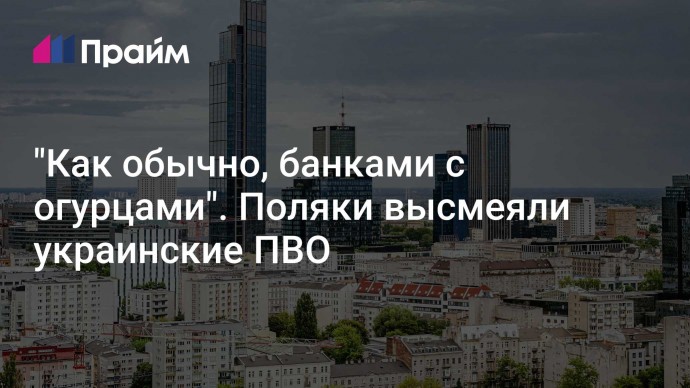 Прайм

"Как обычно, банками с огурцами". Поляки высмеяли украинские ПВО